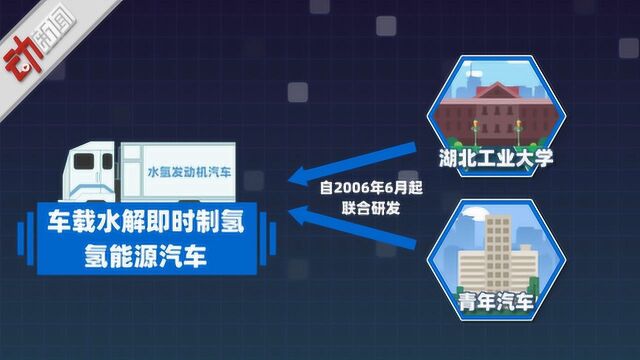 动新闻

水氢发动机汽车

车载水解即时制氢
氢能源汽车

自2006年6月起
联合研发

湖北工业大学

青年汽车